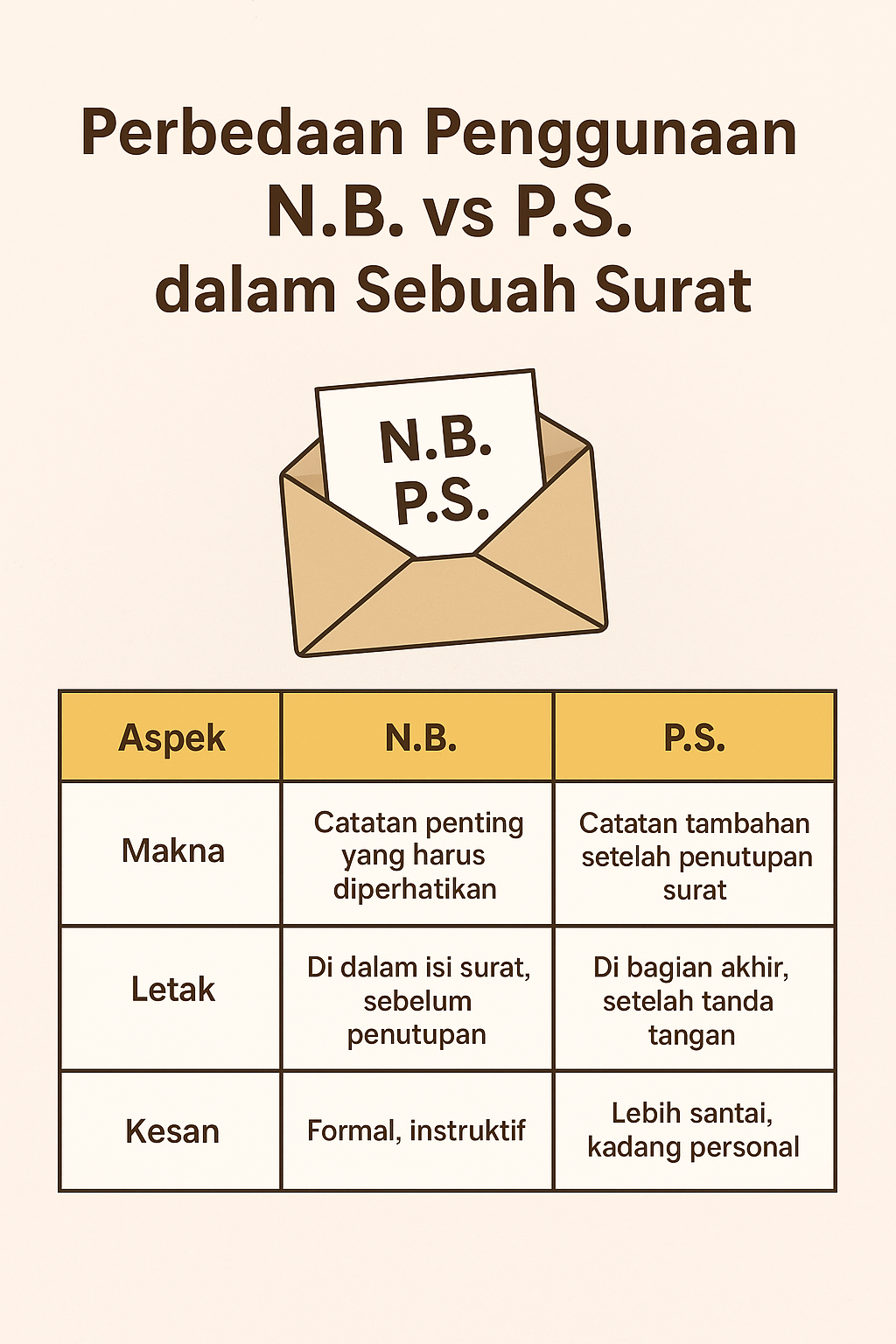 Perbedaan Penggunaan N.B. vs P.S. dalam Sebuah Surat

N.B.
P.S.

| Aspek | N.B. | P.S. |
|---|---|---|
| Makna | Catatan penting yang harus diperhatikan | Catatan tambahan setelah penutupan surat |
| Letak | Di dalam isi surat, sebelum penutupan | Di bagian akhir, setelah tanda tangan |
| Kesan | Formal, instruktif | Lebih santai, kadang personal |